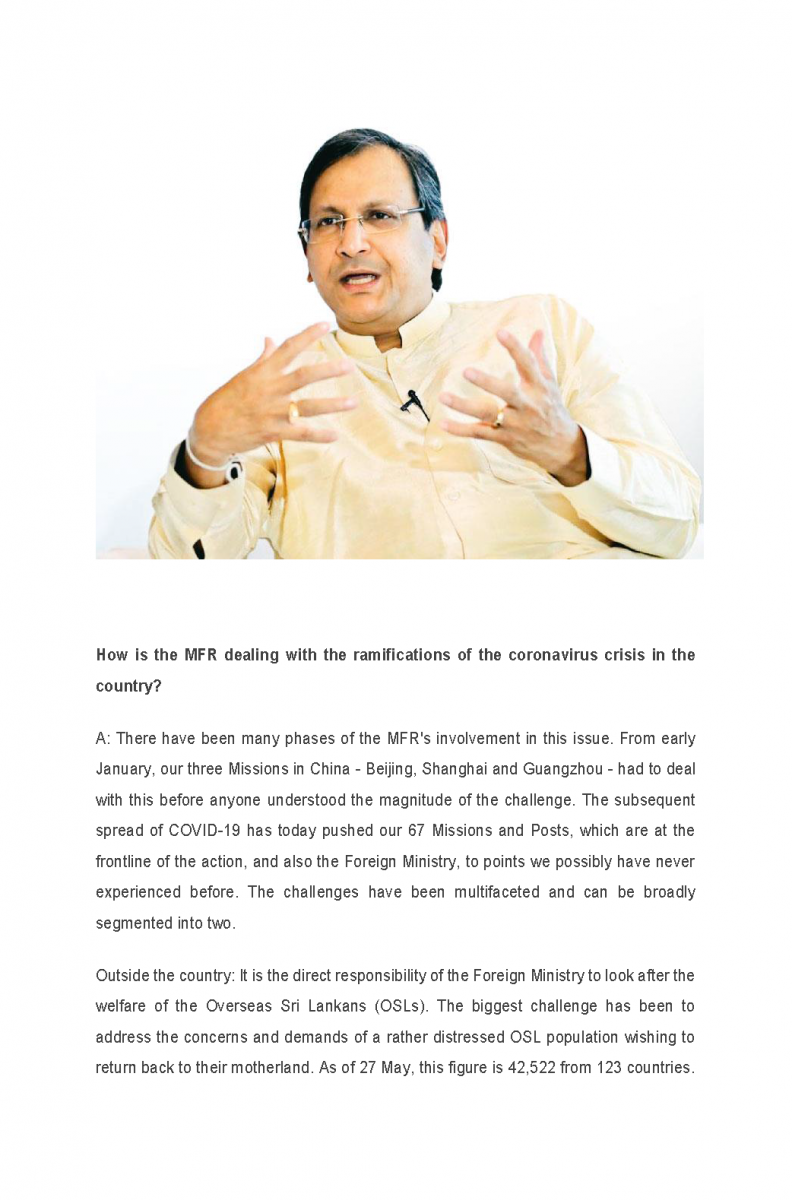 How is the MFR dealing with the ramifications of the coronavirus crisis in the country?

A: There have been many phases of the MFR's involvement in this issue. From early January, our three Missions in China - Beijing, Shanghai and Guangzhou - had to deal with this before anyone understood the magnitude of the challenge. The subsequent spread of COVID-19 has today pushed our 67 Missions and Posts, which are at the frontline of the action, and also the Foreign Ministry, to points we possibly have never experienced before. The challenges have been multifaceted and can be broadly segmented into two.

Outside the country: It is the direct responsibility of the Foreign Ministry to look after the welfare of the Overseas Sri Lankans (OSLs). The biggest challenge has been to address the concerns and demands of a rather distressed OSL population wishing to return back to their motherland. As of 27 May, this figure is 42,522 from 123 countries.